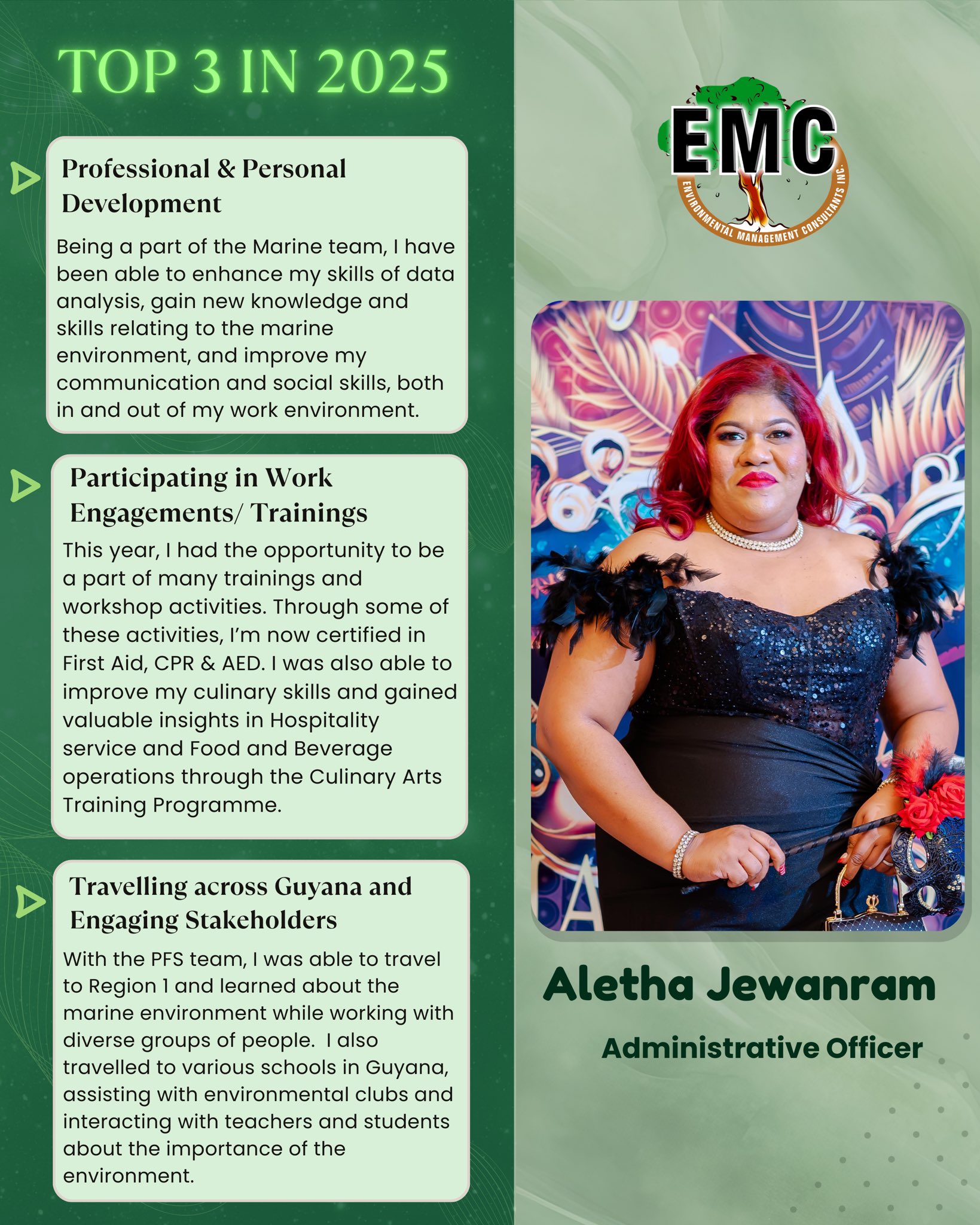 TOP 3 IN 2025

Professional & Personal Development

Being a part of the Marine team, I have been able to enhance my skills of data analysis, gain new knowledge and skills relating to the marine environment, and improve my communication and social skills, both in and out of my work environment.

Participating in Work Engagements/ Trainings

This year, I had the opportunity to be a part of many trainings and workshop activities. Through some of these activities, I'm now certified in First Aid, CPR & AED. I was also able to improve my culinary skills and gained valuable insights in Hospitality service and Food and Beverage operations through the Culinary Arts Training Programme.

Travelling across Guyana and Engaging Stakeholders

With the PFS team, I was able to travel to Region 1 and learned about the marine environment while working with diverse groups of people. I also travelled to various schools in Guyana, assisting with environmental clubs and interacting with teachers and students about the importance of the environment.

EMC
ENVIRONMENTAL MANAGEMENT CONSULTANTS INC.

Aletha Jewanram

Administrative Officer